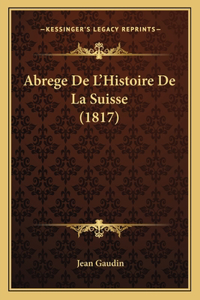 —KESSINGER'S LEGACY REPRINTS—

Abrege De L'Histoire De La Suisse (1817)

Jean Gaudin